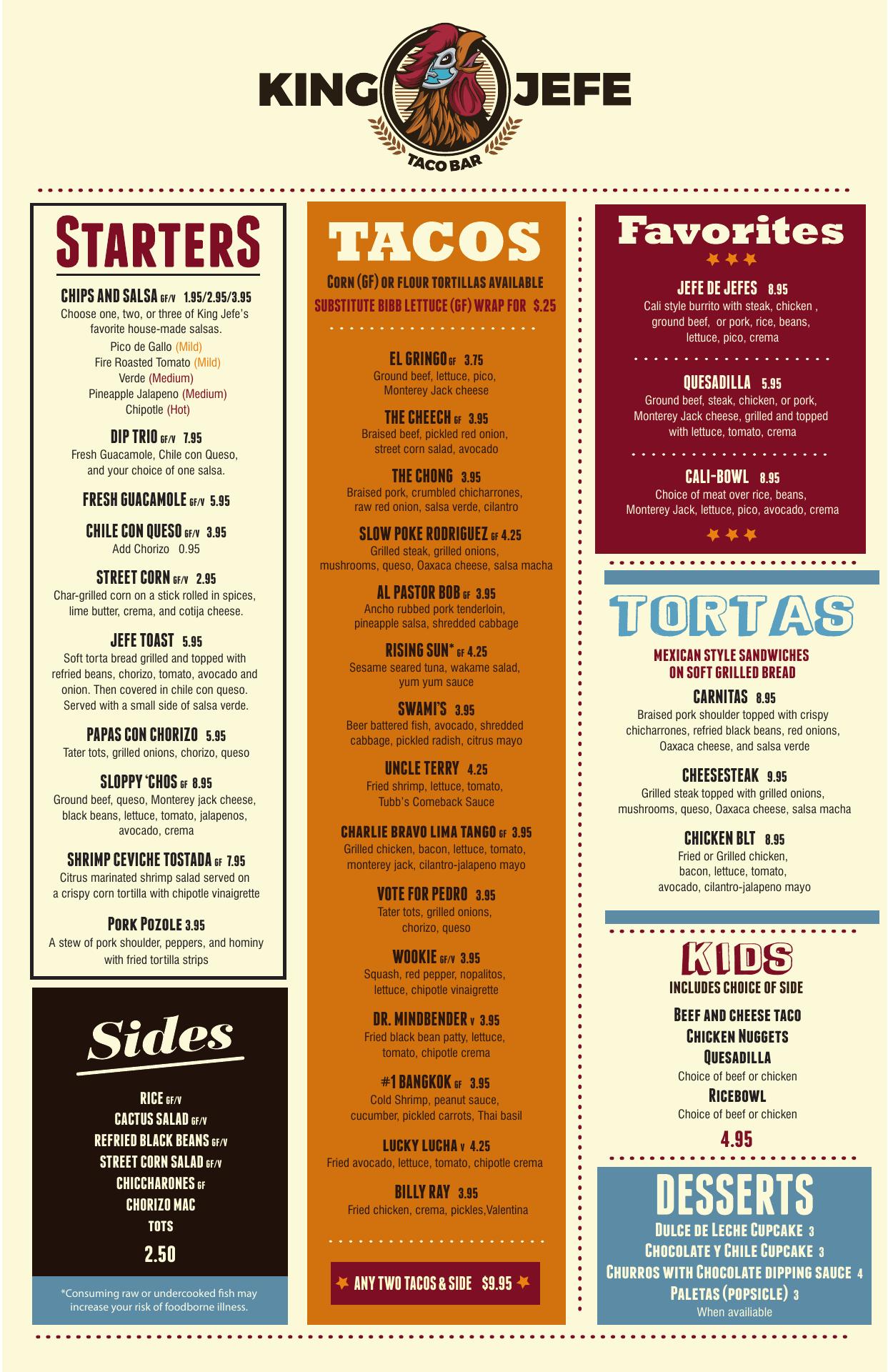 KING JEFE
TACO BAR

STARTERS

CHIPS AND SALSA GF/V 1.95/2.95/3.95
Choose one, two, or three of King Jefe's favorite house-made salsas.
Pico de Gallo (Mild)
Fire Roasted Tomato (Mild)
Verde (Medium)
Pineapple Jalapeno (Medium)
Chipotle (Hot)

DIP TRIO GF/V 7.95
Fresh Guacamole, Chile con Queso, and your choice of one salsa.

FRESH GUACAMOLE GF/V 5.95

CHILE CON QUESO GF/V 3.95
Add Chorizo 0.95

STREET CORN GF/V 2.95
Char-grilled corn on a stick rolled in spices, lime butter, crema, and cotija cheese.

JEFE TOAST 5.95
Soft torta bread grilled and topped with refried beans, chorizo, tomato, avocado and onion. Then covered in chile con queso. Served with a small side of salsa verde.

PAPAS CON CHORIZO 5.95
Tater tots, grilled onions, chorizo, queso

SLOPPY 'CHOS GF 8.95
Ground beef, queso, Monterey jack cheese, black beans, lettuce, tomato, jalapenos, avocado, crema

SHRIMP CEVICHE TOSTADA GF 7.95
Citrus marinated shrimp salad served on a crispy corn tortilla with chipotle vinaigrette

PORK POZOLE 3.95
A stew of pork shoulder, peppers, and hominy with fried tortilla strips

Sides

RICE GF/V
CACTUS SALAD GF/V
REFRIED BLACK BEANS GF/V
STREET CORN SALAD GF/V
CHICCHARONES GF
CHORIZO MAC
TOTS
2.50

*Consuming raw or undercooked fish may increase your risk of foodborne illness.

TACOS

CORN (GF) OR FLOUR TORTILLAS AVAILABLE
SUBSTITUTE BIBB LETTUCE (GF) WRAP FOR $.25

EL GRINGO GF 3.75
Ground beef, lettuce, pico, Monterey Jack cheese

THE CHEECH GF 3.95
Braised beef, pickled red onion, street corn salad, avocado

THE CHONG 3.95
Braised pork, crumbled chicharrones, raw red onion, salsa verde, cilantro

SLOW POKE RODRIGUEZ GF 4.25
Grilled steak, grilled onions, mushrooms, queso, Oaxaca cheese, salsa macha

AL PASTOR BOB GF 3.95
Ancho rubbed pork tenderloin, pineapple salsa, shredded cabbage

RISING SUN* GF 4.25
Sesame seared tuna, wakame salad, yum yum sauce

SWAMI'S 3.95
Beer battered fish, avocado, shredded cabbage, pickled radish, citrus mayo

UNCLE TERRY 4.25
Fried shrimp, lettuce, tomato, Tubb's Comeback Sauce

CHARLIE BRAVO LIMA TANGO GF 3.95
Grilled chicken, bacon, lettuce, tomato, monterey jack, cilantro-jalapeno mayo

VOTE FOR PEDRO 3.95
Tater tots, grilled onions, chorizo, queso

WOOKIE GF/V 3.95
Squash, red pepper, nopalitos, lettuce, chipotle vinaigrette

DR. MINDBENDER V 3.95
Fried black bean patty, lettuce, tomato, chipotle crema

#1 BANGKOK GF 3.95
Cold Shrimp, peanut sauce, cucumber, pickled carrots, Thai basil

LUCKY LUCHA V 4.25
Fried avocado, lettuce, tomato, chipotle crema

BILLY RAY 3.95
Fried chicken, crema, pickles,Valentina

ANY TWO TACOS & SIDE $9.95

Favorites

JEFE DE JEFES 8.95
Cali style burrito with steak, chicken , ground beef, or pork, rice, beans, lettuce, pico, crema

QUESADILLA 5.95
Ground beef, steak, chicken, or pork, Monterey Jack cheese, grilled and topped with lettuce, tomato, crema

CALI-BOWL 8.95
Choice of meat over rice, beans, Monterey Jack, lettuce, pico, avocado, crema

TORTAS

MEXICAN STYLE SANDWICHES ON SOFT GRILLED BREAD

CARNITAS 8.95
Braised pork shoulder topped with crispy chicharrones, refried black beans, red onions, Oaxaca cheese, and salsa verde

CHEESESTEAK 9.95
Grilled steak topped with grilled onions, mushrooms, queso, Oaxaca cheese, salsa macha

CHICKEN BLT 8.95
Fried or Grilled chicken, bacon, lettuce, tomato, avocado, cilantro-jalapeno mayo

KIDS
INCLUDES CHOICE OF SIDE

BEEF AND CHEESE TACO
CHICKEN NUGGETS
QUESADILLA
Choice of beef or chicken
RICEBOWL
Choice of beef or chicken
4.95

DESSERTS
DULCE DE LECHE CUPCAKE 3
CHOCOLATE Y CHILE CUPCAKE 3
CHURROS WITH CHOCOLATE DIPPING SAUCE 4
PALETAS (POPSICLE) 3
When availiable